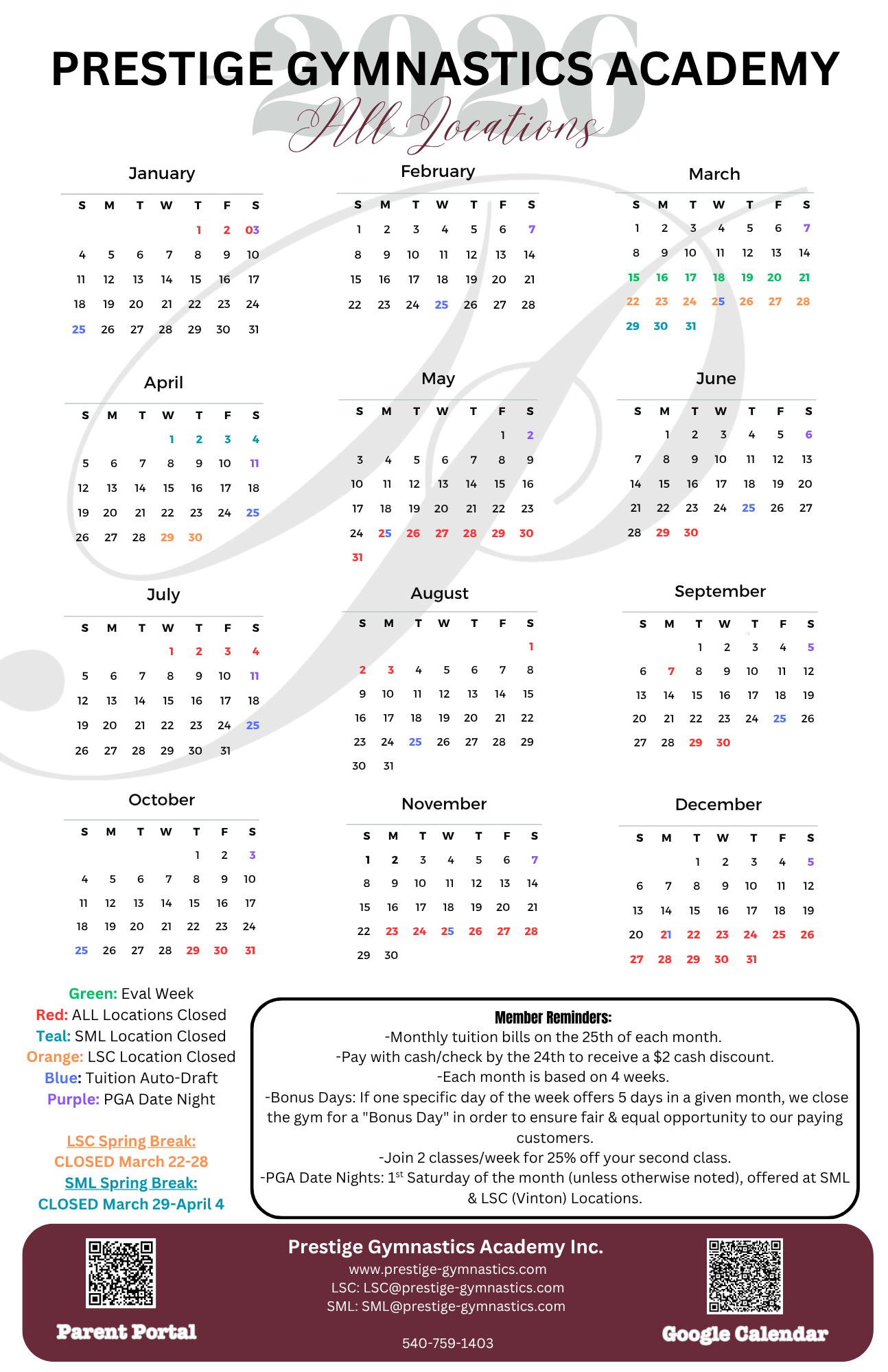 2026

PRESTIGE GYMNASTICS ACADEMY

All Locations

January

| S | M | T | W | T | F | S |
|---|---|---|---|---|---|---|
| | | | | 1 | 2 | 03 |
| 4 | 5 | 6 | 7 | 8 | 9 | 10 |
| 11 | 12 | 13 | 14 | 15 | 16 | 17 |
| 18 | 19 | 20 | 21 | 22 | 23 | 24 |
| 25 | 26 | 27 | 28 | 29 | 30 | 31 |

February

| S | M | T | W | T | F | S |
|---|---|---|---|---|---|---|
| 1 | 2 | 3 | 4 | 5 | 6 | 7 |
| 8 | 9 | 10 | 11 | 12 | 13 | 14 |
| 15 | 16 | 17 | 18 | 19 | 20 | 21 |
| 22 | 23 | 24 | 25 | 26 | 27 | 28 |

March

| S | M | T | W | T | F | S |
|---|---|---|---|---|---|---|
| 1 | 2 | 3 | 4 | 5 | 6 | 7 |
| 8 | 9 | 10 | 11 | 12 | 13 | 14 |
| 15 | 16 | 17 | 18 | 19 | 20 | 21 |
| 22 | 23 | 24 | 25 | 26 | 27 | 28 |
| 29 | 30 | 31 | | | | |

April

| S | M | T | W | T | F | S |
|---|---|---|---|---|---|---|
| | | | 1 | 2 | 3 | 4 |
| 5 | 6 | 7 | 8 | 9 | 10 | 11 |
| 12 | 13 | 14 | 15 | 16 | 17 | 18 |
| 19 | 20 | 21 | 22 | 23 | 24 | 25 |
| 26 | 27 | 28 | 29 | 30 | | |

May

| S | M | T | W | T | F | S |
|---|---|---|---|---|---|---|
| | | | | | 1 | 2 |
| 3 | 4 | 5 | 6 | 7 | 8 | 9 |
| 10 | 11 | 12 | 13 | 14 | 15 | 16 |
| 17 | 18 | 19 | 20 | 21 | 22 | 23 |
| 24 | 25 | 26 | 27 | 28 | 29 | 30 |
| 31 | | | | | | |

June

| S | M | T | W | T | F | S |
|---|---|---|---|---|---|---|
| | 1 | 2 | 3 | 4 | 5 | 6 |
| 7 | 8 | 9 | 10 | 11 | 12 | 13 |
| 14 | 15 | 16 | 17 | 18 | 19 | 20 |
| 21 | 22 | 23 | 24 | 25 | 26 | 27 |
| 28 | 29 | 30 | | | | |

July

| S | M | T | W | T | F | S |
|---|---|---|---|---|---|---|
| | | | 1 | 2 | 3 | 4 |
| 5 | 6 | 7 | 8 | 9 | 10 | 11 |
| 12 | 13 | 14 | 15 | 16 | 17 | 18 |
| 19 | 20 | 21 | 22 | 23 | 24 | 25 |
| 26 | 27 | 28 | 29 | 30 | 31 | |

August

| S | M | T | W | T | F | S |
|---|---|---|---|---|---|---|
| | | | | | | 1 |
| 2 | 3 | 4 | 5 | 6 | 7 | 8 |
| 9 | 10 | 11 | 12 | 13 | 14 | 15 |
| 16 | 17 | 18 | 19 | 20 | 21 | 22 |
| 23 | 24 | 25 | 26 | 27 | 28 | 29 |
| 30 | 31 | | | | | |

September

| S | M | T | W | T | F | S |
|---|---|---|---|---|---|---|
| | | 1 | 2 | 3 | 4 | 5 |
| 6 | 7 | 8 | 9 | 10 | 11 | 12 |
| 13 | 14 | 15 | 16 | 17 | 18 | 19 |
| 20 | 21 | 22 | 23 | 24 | 25 | 26 |
| 27 | 28 | 29 | 30 | | | |

October

| S | M | T | W | T | F | S |
|---|---|---|---|---|---|---|
| | | | | 1 | 2 | 3 |
| 4 | 5 | 6 | 7 | 8 | 9 | 10 |
| 11 | 12 | 13 | 14 | 15 | 16 | 17 |
| 18 | 19 | 20 | 21 | 22 | 23 | 24 |
| 25 | 26 | 27 | 28 | 29 | 30 | 31 |

November

| S | M | T | W | T | F | S |
|---|---|---|---|---|---|---|
| 1 | 2 | 3 | 4 | 5 | 6 | 7 |
| 8 | 9 | 10 | 11 | 12 | 13 | 14 |
| 15 | 16 | 17 | 18 | 19 | 20 | 21 |
| 22 | 23 | 24 | 25 | 26 | 27 | 28 |
| 29 | 30 | | | | | |

December

| S | M | T | W | T | F | S |
|---|---|---|---|---|---|---|
| | | 1 | 2 | 3 | 4 | 5 |
| 6 | 7 | 8 | 9 | 10 | 11 | 12 |
| 13 | 14 | 15 | 16 | 17 | 18 | 19 |
| 20 | 21 | 22 | 23 | 24 | 25 | 26 |
| 27 | 28 | 29 | 30 | 31 | | |

Green: Eval Week
Red: ALL Locations Closed
Teal: SML Location Closed
Orange: LSC Location Closed
Blue: Tuition Auto-Draft
Purple: PGA Date Night

LSC Spring Break:
CLOSED March 22-28
SML Spring Break:
CLOSED March 29-April 4

Member Reminders:
-Monthly tuition bills on the 25th of each month.
-Pay with cash/check by the 24th to receive a $2 cash discount.
-Each month is based on 4 weeks.
-Bonus Days: If one specific day of the week offers 5 days in a given month, we close the gym for a "Bonus Day" in order to ensure fair & equal opportunity to our paying customers.
-Join 2 classes/week for 25% off your second class.
-PGA Date Nights: 1$^{st}$ Saturday of the month (unless otherwise noted), offered at SML & LSC (Vinton) Locations.

Parent Portal

Prestige Gymnastics Academy Inc.
www.prestige-gymnastics.com
LSC: LSC@prestige-gymnastics.com
SML: SML@prestige-gymnastics.com

540-759-1403

Google Calendar